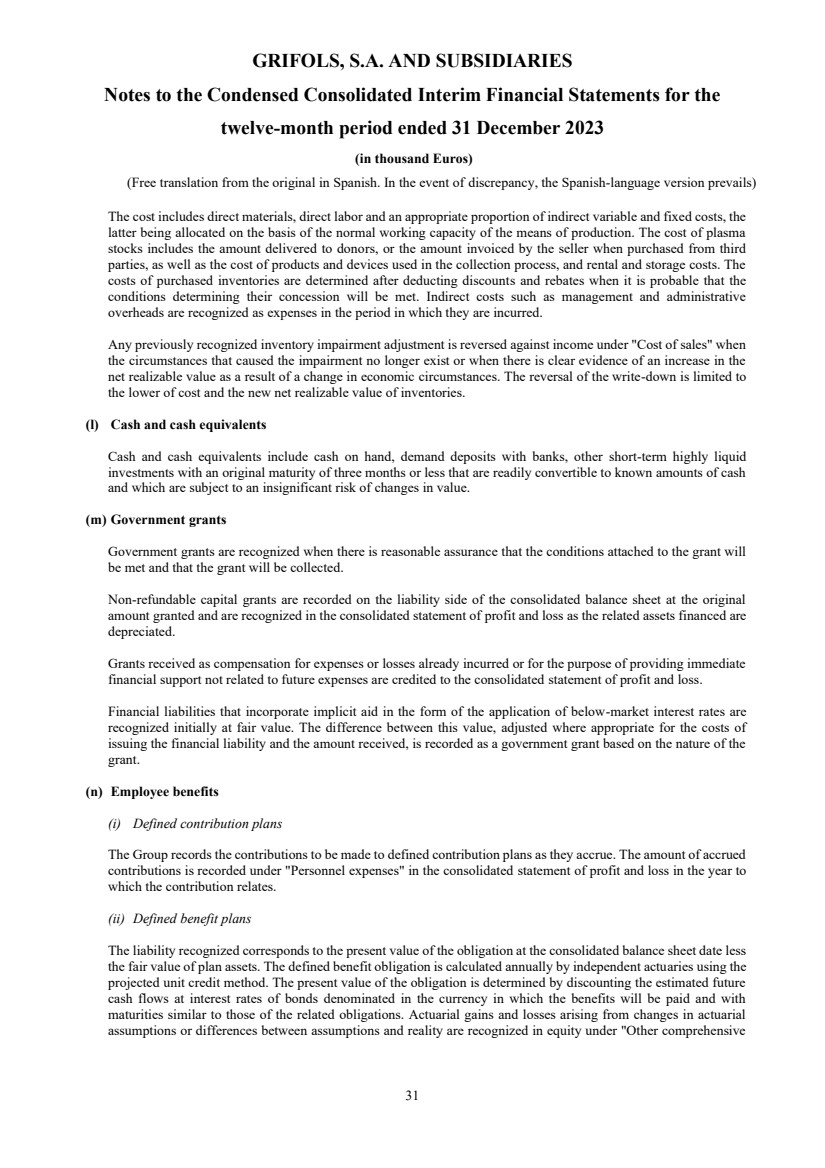 GRIFOLS, S.A. AND SUBSIDIARIES

Notes to the Condensed Consolidated Interim Financial Statements for the twelve-month period ended 31 December 2023

(in thousand Euros)

(Free translation from the original in Spanish. In the event of discrepancy, the Spanish-language version prevails)

The cost includes direct materials, direct labor and an appropriate proportion of indirect variable and fixed costs, the latter being allocated on the basis of the normal working capacity of the means of production. The cost of plasma stocks includes the amount delivered to donors, or the amount invoiced by the seller when purchased from third parties, as well as the cost of products and devices used in the collection process, and rental and storage costs. The costs of purchased inventories are determined after deducting discounts and rebates when it is probable that the conditions determining their concession will be met. Indirect costs such as management and administrative overheads are recognized as expenses in the period in which they are incurred.

Any previously recognized inventory impairment adjustment is reversed against income under "Cost of sales" when the circumstances that caused the impairment no longer exist or when there is clear evidence of an increase in the net realizable value as a result of a change in economic circumstances. The reversal of the write-down is limited to the lower of cost and the new net realizable value of inventories.

(l) Cash and cash equivalents

Cash and cash equivalents include cash on hand, demand deposits with banks, other short-term highly liquid investments with an original maturity of three months or less that are readily convertible to known amounts of cash and which are subject to an insignificant risk of changes in value.

(m) Government grants

Government grants are recognized when there is reasonable assurance that the conditions attached to the grant will be met and that the grant will be collected.

Non-refundable capital grants are recorded on the liability side of the consolidated balance sheet at the original amount granted and are recognized in the consolidated statement of profit and loss as the related assets financed are depreciated.

Grants received as compensation for expenses or losses already incurred or for the purpose of providing immediate financial support not related to future expenses are credited to the consolidated statement of profit and loss.

Financial liabilities that incorporate implicit aid in the form of the application of below-market interest rates are recognized initially at fair value. The difference between this value, adjusted where appropriate for the costs of issuing the financial liability and the amount received, is recorded as a government grant based on the nature of the grant.

(n) Employee benefits

(i) Defined contribution plans

The Group records the contributions to be made to defined contribution plans as they accrue. The amount of accrued contributions is recorded under "Personnel expenses" in the consolidated statement of profit and loss in the year to which the contribution relates.

(ii) Defined benefit plans

The liability recognized corresponds to the present value of the obligation at the consolidated balance sheet date less the fair value of plan assets. The defined benefit obligation is calculated annually by independent actuaries using the projected unit credit method. The present value of the obligation is determined by discounting the estimated future cash flows at interest rates of bonds denominated in the currency in which the benefits will be paid and with maturities similar to those of the related obligations. Actuarial gains and losses arising from changes in actuarial assumptions or differences between assumptions and reality are recognized in equity under "Other comprehensive

31